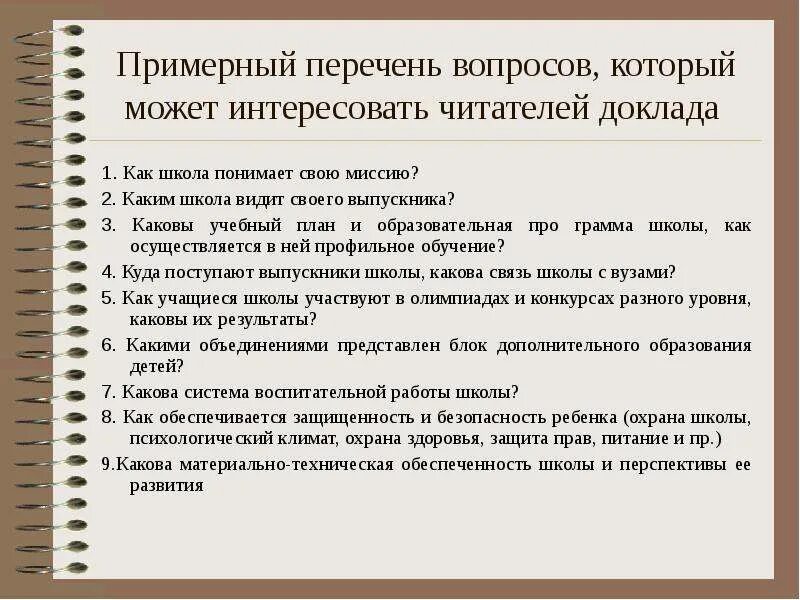 Примерный перечень вопросов, который может интересовать читателей доклада

1. Как школа понимает свою миссию?

2. Каким школа видит своего выпускника?

3. Каковы учебный план и образовательная про грамма школы, как осуществляется в ней профильное обучение?

4. Куда поступают выпускники школы, какова связь школы с вузами?

5. Как учащиеся школы участвуют в олимпиадах и конкурсах разного уровня, каковы их результаты?

6. Какими объединениями представлен блок дополнительного образования детей?

7. Какова система воспитательной работы школы?

8. Как обеспечивается защищенность и безопасность ребенка (охрана школы, психологический климат, охрана здоровья, защита прав, питание и пр.)

9.Какова материально-техническая обеспеченность школы и перспективы ее развития